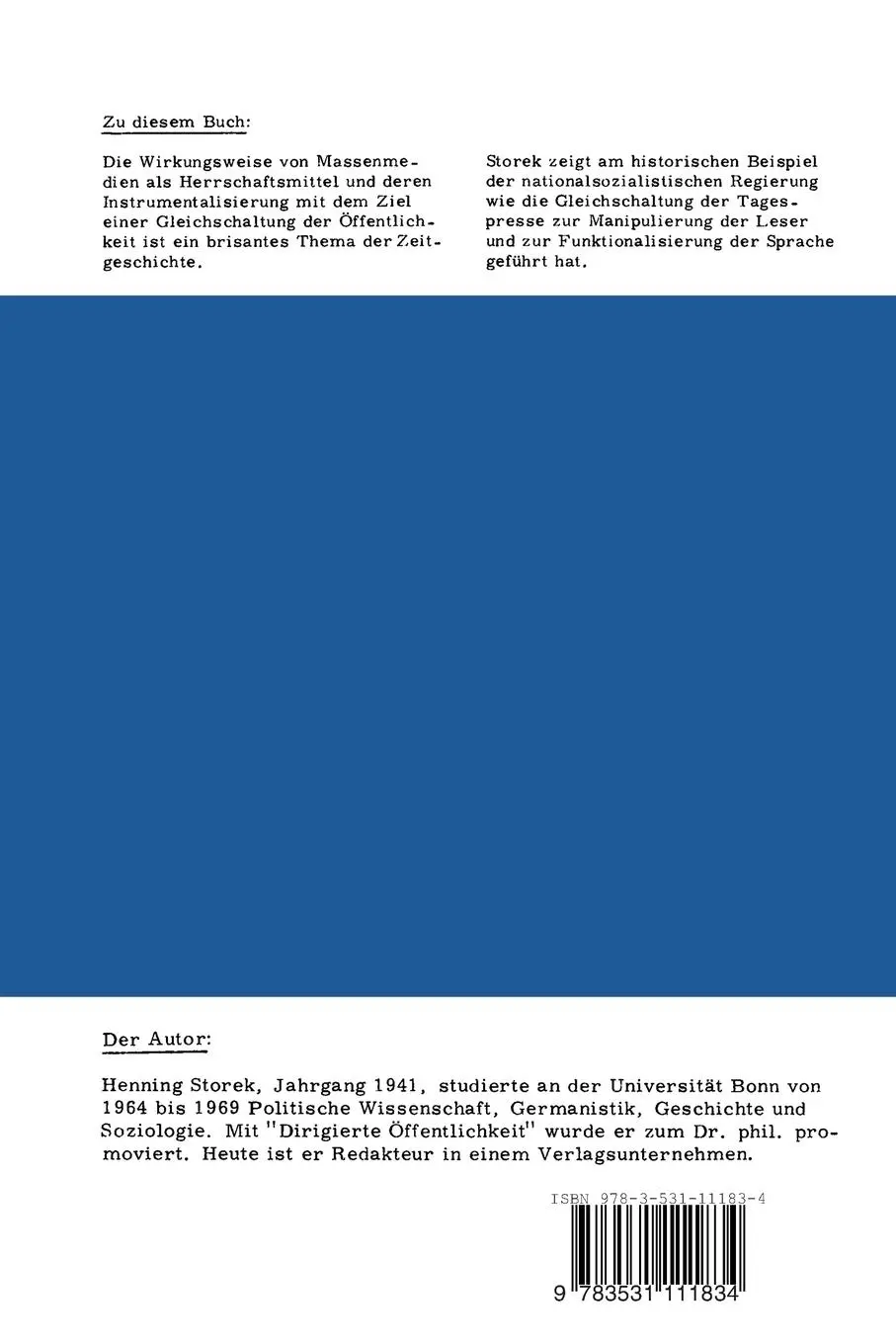 Zu diesem Buch:

Die Wirkungsweise von Massenmedien als Herrschaftsmittel und deren Instrumentalisierung mit dem Ziel einer Gleichschaltung der Öffentlichkeit ist ein brisantes Thema der Zeitgeschichte.

Storek zeigt am historischen Beispiel der nationalsozialistischen Regierung wie die Gleichschaltung der Tagespresse zur Manipulierung der Leser und zur Funktionalisierung der Sprache geführt hat.

Der Autor:

Henning Storek, Jahrgang 1941, studierte an der Universität Bonn von 1964 bis 1969 Politische Wissenschaft, Germanistik, Geschichte und Soziologie. Mit "Dirigierte Öffentlichkeit" wurde er zum Dr. phil. promoviert. Heute ist er Redakteur in einem Verlagsunternehmen.

ISBN 978-3-531-11183-4

9 783531 111834